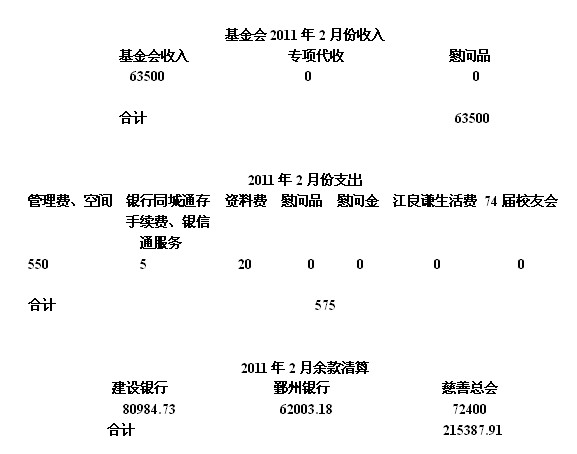 基金会 2011 年 2 月份收入

| 基金会收入 | 专项代收 | 慰问品 |
|---|---|---|
| 63500 | 0 | 0 |
| 合计 | | 63500 |

2011 年 2 月份支出

| 管理费、空间 | 银行同城通存手续费、银信通服务 | 资料费 | 慰问品 | 慰问金 | 江良谦生活费 | 74 届校友会 |
|---|---|---|---|---|---|---|
| 550 | 5 | 20 | 0 | 0 | 0 | 0 |
| 合计 | | | 575 | | | |

2011 年 2 月余款清算

| 建设银行 | 鄞州银行 | 慈善总会 |
|---|---|---|
| 80984.73 | 62003.18 | 72400 |
| 合计 | | 215387.91 |